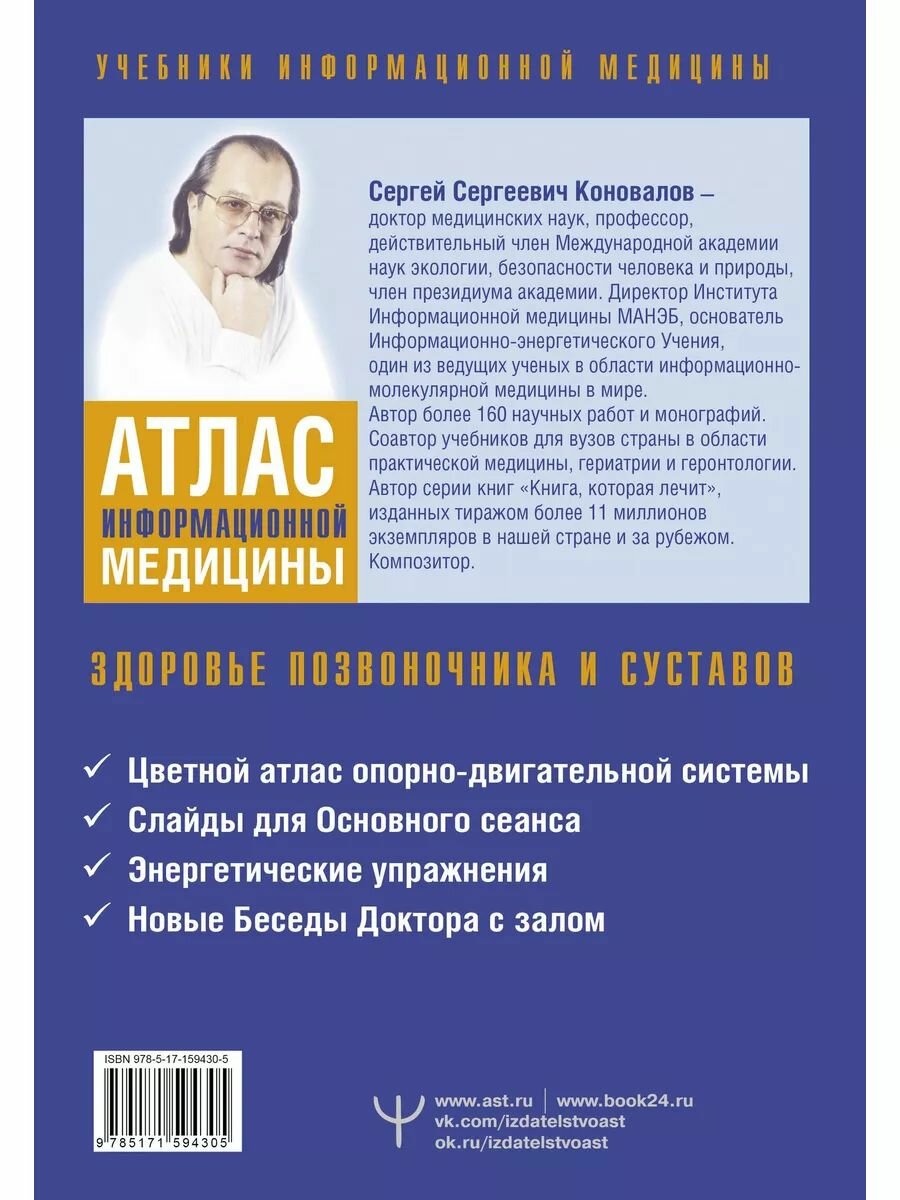 УЧЕБНИКИ ИНФОРМАЦИОННОЙ МЕДИЦИНЫ

Сергей Сергеевич Коновалов – доктор медицинских наук, профессор, действительный член Международной академии наук экологии, безопасности человека и природы, член президиума академии. Директор Института Информационной медицины МАНЭБ, основатель Информационно-энергетического Учения, один из ведущих ученых в области информационно-молекулярной медицины в мире.
Автор более 160 научных работ и монографий. Соавтор учебников для вузов страны в области практической медицины, гериатрии и геронтологии. Автор серии книг «Книга, которая лечит», изданных тиражом более 11 миллионов экземпляров в нашей стране и за рубежом. Композитор.

АТЛАС ИНФОРМАЦИОННОЙ МЕДИЦИНЫ

ЗДОРОВЬЕ ПОЗВОНОЧНИКА И СУСТАВОВ

✓ Цветной атлас опорно-двигательной системы
✓ Слайды для Основного сеанса
✓ Энергетические упражнения
✓ Новые Беседы Доктора с залом

ISBN 978-5-17-159430-5
9 785171 594305

www.ast.ru | www.book24.ru
vk.com/izdatelstvoast
ok.ru/izdatelstvoast